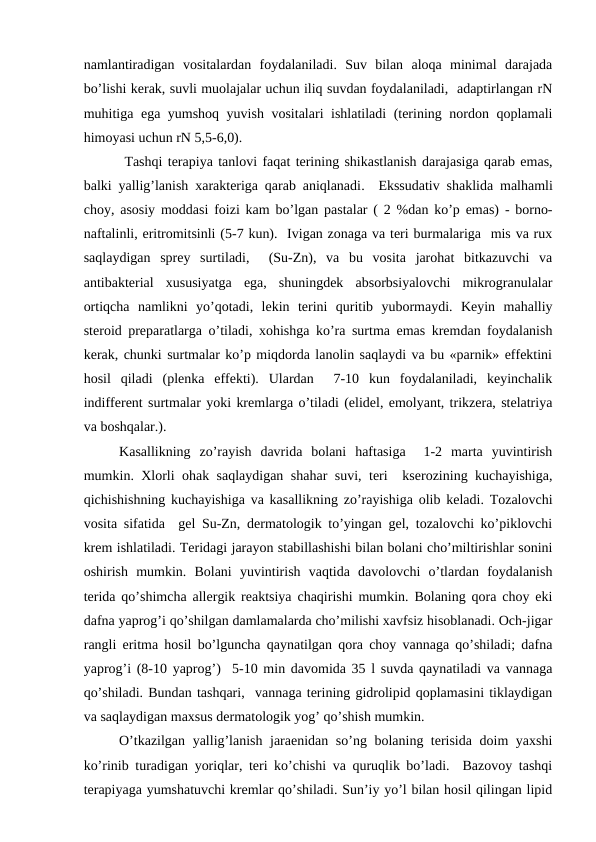 namlantiradigan vositalardan foydalaniladi. Suv bilan aloqa minimal darajada bo’lishi kerak, suvli muolajalar uchun iliq suvdan foydalaniladi, adaptirlangan rN muhitiga ega yumshoq yuvish vositalari ishlatiladi (terining nordon qoplamali himoyasi uchun rN 5,5-6,0).

Tashqi terapiya tanlovi faqat terining shikastlanish darajasiga qarab emas, balki yallig’lanish xarakteriga qarab aniqlanadi. Ekssudativ shaklida malhamli choy, asosiy moddasi foizi kam bo’lgan pastalar ( 2 %dan ko’p emas) - borno-naftalinli, eritromitsinli (5-7 kun). Ivigan zonaga va teri burmalariga mis va rux saqlaydigan sprey surtiladi, (Su-Zn), va bu vosita jarohat bitkazuvchi va antibakterial xususiyatga ega, shuningdek absorbsiyalovchi mikrogranulalar ortiqcha namlikni yo’qotadi, lekin terini quritib yubormaydi. Keyin mahalliy steroid preparatlarga o’tiladi, xohishga ko’ra surtma emas kremdan foydalanish kerak, chunki surtmalar ko’p miqdorda lanolin saqlaydi va bu «parnik» effektini hosil qiladi (plenka effekti). Ulardan 7-10 kun foydalaniladi, keyinchalik indifferent surtmalar yoki kremlarga o’tiladi (elidel, emolyant, trikzera, stelatriya va boshqalar.).

Kasallikning zo’rayish davrida bolani haftasiga 1-2 marta yuvintirish mumkin. Xlorli ohak saqlaydigan shahar suvi, teri kserozining kuchayishiga, qichishishning kuchayishiga va kasallikning zo’rayishiga olib keladi. Tozalovchi vosita sifatida gel Su-Zn, dermatologik to’yingan gel, tozalovchi ko’piklovchi krem ishlatiladi. Teridagi jarayon stabillashishi bilan bolani cho’miltirishlar sonini oshirish mumkin. Bolani yuvintirish vaqtida davolovchi o’tlardan foydalanish terida qo’shimcha allergik reaktsiya chaqirishi mumkin. Bolaning qora choy eki dafna yaprog’i qo’shilgan damlamalarda cho’milishi xavfsiz hisoblanadi. Och-jigar rangli eritma hosil bo’lguncha qaynatilgan qora choy vannaga qo’shiladi; dafna yaprog’i (8-10 yaprog’) 5-10 min davomida 35 l suvda qaynatiladi va vannaga qo’shiladi. Bundan tashqari, vannaga terining gidrolipid qoplamasini tiklaydigan va saqlaydigan maxsus dermatologik yog’ qo’shish mumkin.

O’tkazilgan yallig’lanish jaraenidan so’ng bolaning terisida doim yaxshi ko’rinib turadigan yoriqlar, teri ko’chishi va quruqlik bo’ladi. Bazovoy tashqi terapiyaga yumshatuvchi kremlar qo’shiladi. Sun’iy yo’l bilan hosil qilingan lipid